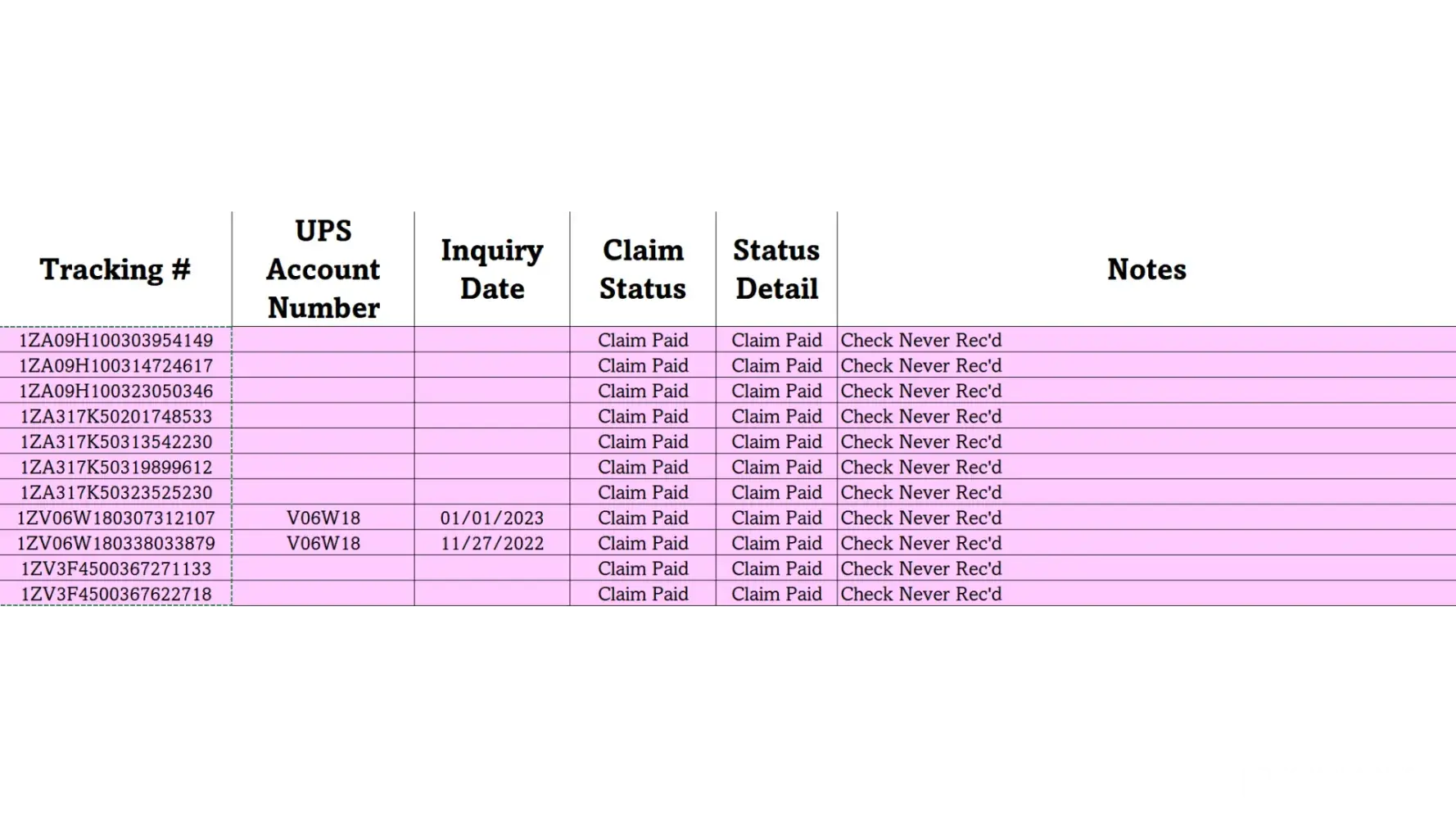 | Tracking # | UPS Account Number | Inquiry Date | Claim Status | Status Detail | Notes |
|---|---|---|---|---|---|
| 1ZA09H100303954149 | | | Claim Paid | Claim Paid | Check Never Rec'd |
| 1ZA09H100314724617 | | | Claim Paid | Claim Paid | Check Never Rec'd |
| 1ZA09H100323050346 | | | Claim Paid | Claim Paid | Check Never Rec'd |
| 1ZA317K50201748533 | | | Claim Paid | Claim Paid | Check Never Rec'd |
| 1ZA317K50313542230 | | | Claim Paid | Claim Paid | Check Never Rec'd |
| 1ZA317K50319899612 | | | Claim Paid | Claim Paid | Check Never Rec'd |
| 1ZA317K50323525230 | | | Claim Paid | Claim Paid | Check Never Rec'd |
| 1ZV06W180307312107 | V06W18 | 01/01/2023 | Claim Paid | Claim Paid | Check Never Rec'd |
| 1ZV06W180338033879 | V06W18 | 11/27/2022 | Claim Paid | Claim Paid | Check Never Rec'd |
| 1ZV3F4500367271133 | | | Claim Paid | Claim Paid | Check Never Rec'd |
| 1ZV3F4500367622718 | | | Claim Paid | Claim Paid | Check Never Rec'd |